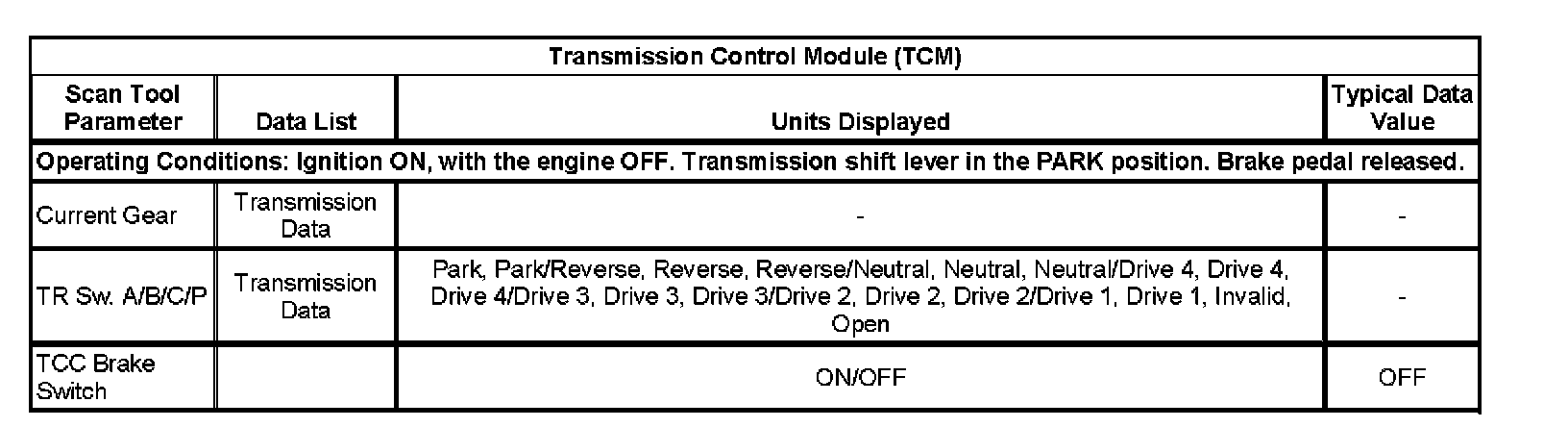 | Transmission Control Module (TCM) | | | |
|---|---|---|---|
| Scan Tool Parameter | Data List | Units Displayed | Typical Data Value |
| Operating Conditions: Ignition ON, with the engine OFF. Transmission shift lever in the PARK position. Brake pedal released. | | | |
| Current Gear | Transmission Data | - | - |
| TR Sw. A/B/C/P | Transmission Data | Park, Park/Reverse, Reverse, Reverse/Neutral, Neutral, Neutral/Drive 4, Drive 4, Drive 4/Drive 3, Drive 3, Drive 3/Drive 2, Drive 2, Drive 2/Drive 1, Drive 1, Invalid, Open | - |
| TCC Brake Switch | | ON/OFF | OFF |